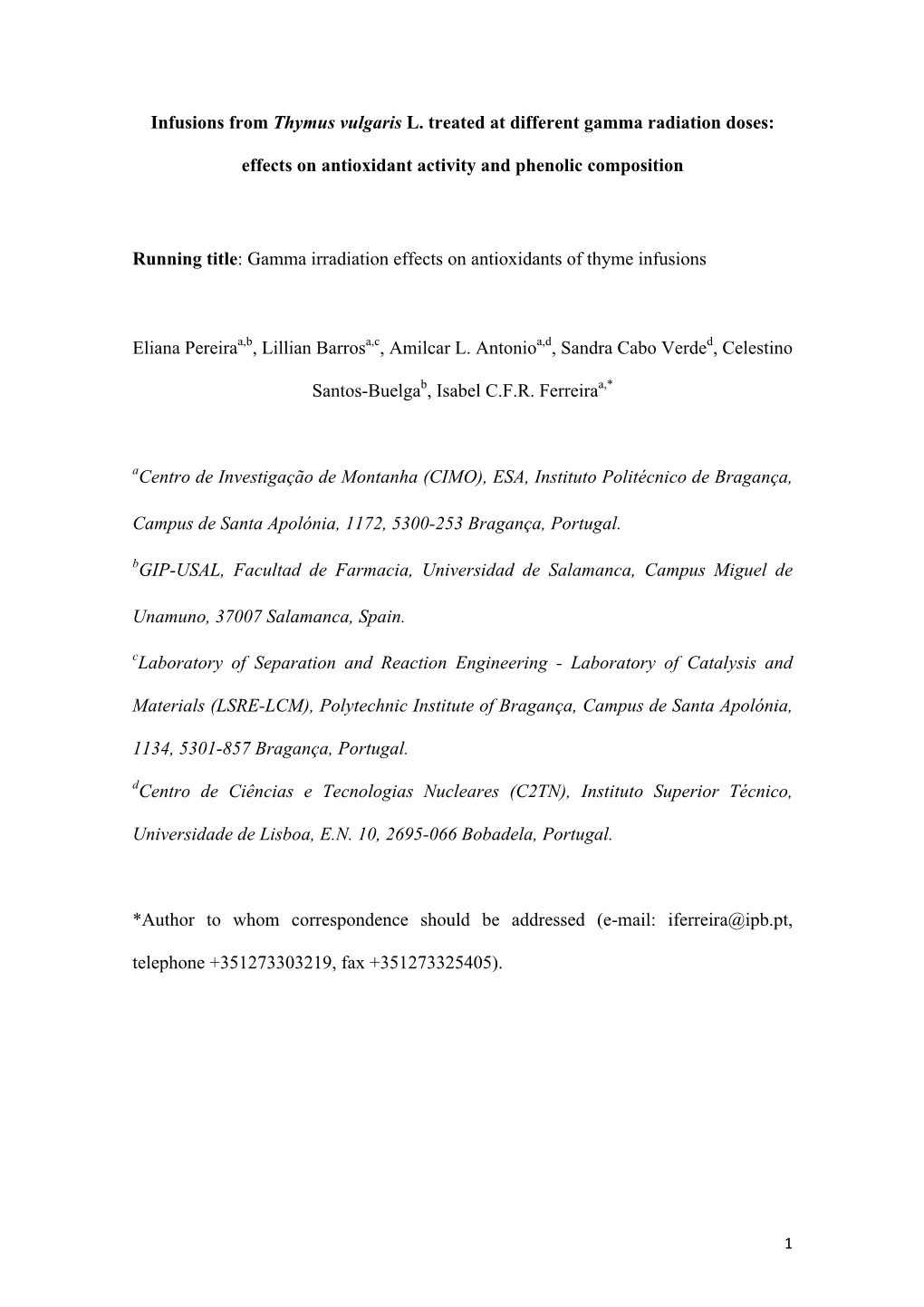 Infusions from Thymus vulgaris L. treated at different gamma radiation doses: effects on antioxidant activity and phenolic composition

Running title: Gamma irradiation effects on antioxidants of thyme infusions

Eliana Pereira$^{a,b}$, Lillian Barros$^{a,c}$, Amilcar L. Antonio$^{a,d}$, Sandra Cabo Verde$^{d}$, Celestino Santos-Buelga$^{b}$, Isabel C.F.R. Ferreira$^{a,*}$

$^{a}$Centro de Investigação de Montanha (CIMO), ESA, Instituto Politécnico de Bragança, Campus de Santa Apolónia, 1172, 5300-253 Bragança, Portugal.

$^{b}$GIP-USAL, Facultad de Farmacia, Universidad de Salamanca, Campus Miguel de Unamuno, 37007 Salamanca, Spain.

$^{c}$Laboratory of Separation and Reaction Engineering - Laboratory of Catalysis and Materials (LSRE-LCM), Polytechnic Institute of Bragança, Campus de Santa Apolónia, 1134, 5301-857 Bragança, Portugal.

$^{d}$Centro de Ciências e Tecnologias Nucleares (C2TN), Instituto Superior Técnico, Universidade de Lisboa, E.N. 10, 2695-066 Bobadela, Portugal.

*Author to whom correspondence should be addressed (e-mail: iferreira@ipb.pt, telephone +351273303219, fax +351273325405).

1